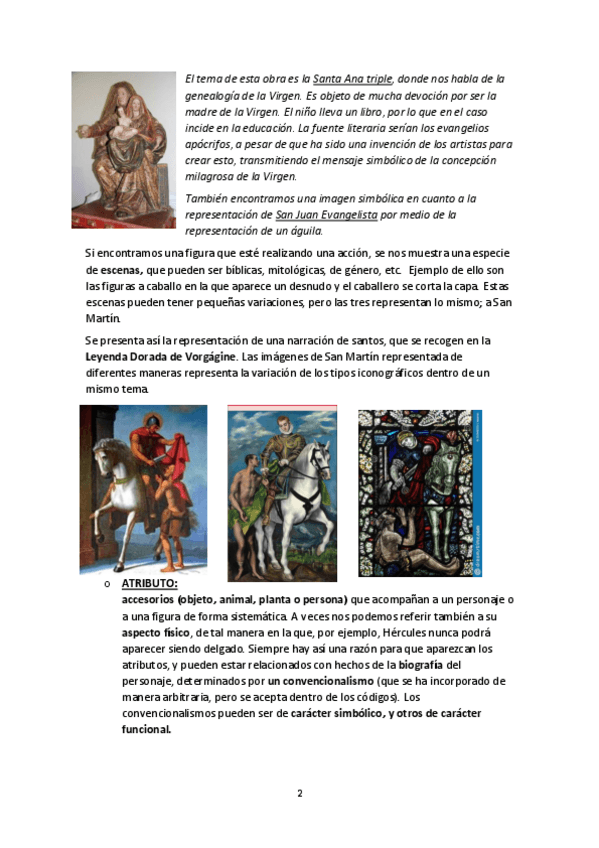 El tema de esta obra es la Santa Ana triple, donde nos habla de la genealogía de la Virgen. Es objeto de mucha devoción por ser la madre de la Virgen. El niño lleva un libro, por lo que en el caso incide en la educación. La fuente literaria serían los evangelios apócrifos, a pesar de que ha sido una invención de los artistas para crear esto, transmitiendo el mensaje simbólico de la concepción milagrosa de la Virgen.

También encontramos una imagen simbólica en cuanto a la representación de San Juan Evangelista por medio de la representación de un águila.

Si encontramos una figura que esté realizando una acción, se nos muestra una especie de escenas, que pueden ser bíblicas, mitológicas, de género, etc. Ejemplo de ello son las figuras a caballo en la que aparece un desnudo y el caballero se corta la capa. Estas escenas pueden tener pequeñas variaciones, pero las tres representan lo mismo; a San Martín.

Se presenta así la representación de una narración de santos, que se recogen en la Leyenda Dorada de Vorgágine. Las imágenes de San Martín representada de diferentes maneras representa la variación de los tipos iconográficos dentro de un mismo tema.

o ATRIBUTO:
accesorios (objeto, animal, planta o persona) que acompañan a un personaje o a una figura de forma sistemática. A veces nos podemos referir también a su aspecto físico, de tal manera en la que, por ejemplo, Hércules nunca podrá aparecer siendo delgado. Siempre hay así una razón para que aparezcan los atributos, y pueden estar relacionados con hechos de la biografía del personaje, determinados por un convencionalismo (que se ha incorporado de manera arbitraria, pero se acepta dentro de los códigos). Los convencionalismos pueden ser de carácter simbólico, y otros de carácter funcional.

2